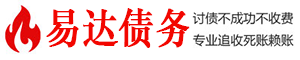 易达债务

讨债不成功不收费
专业追收死账赖账